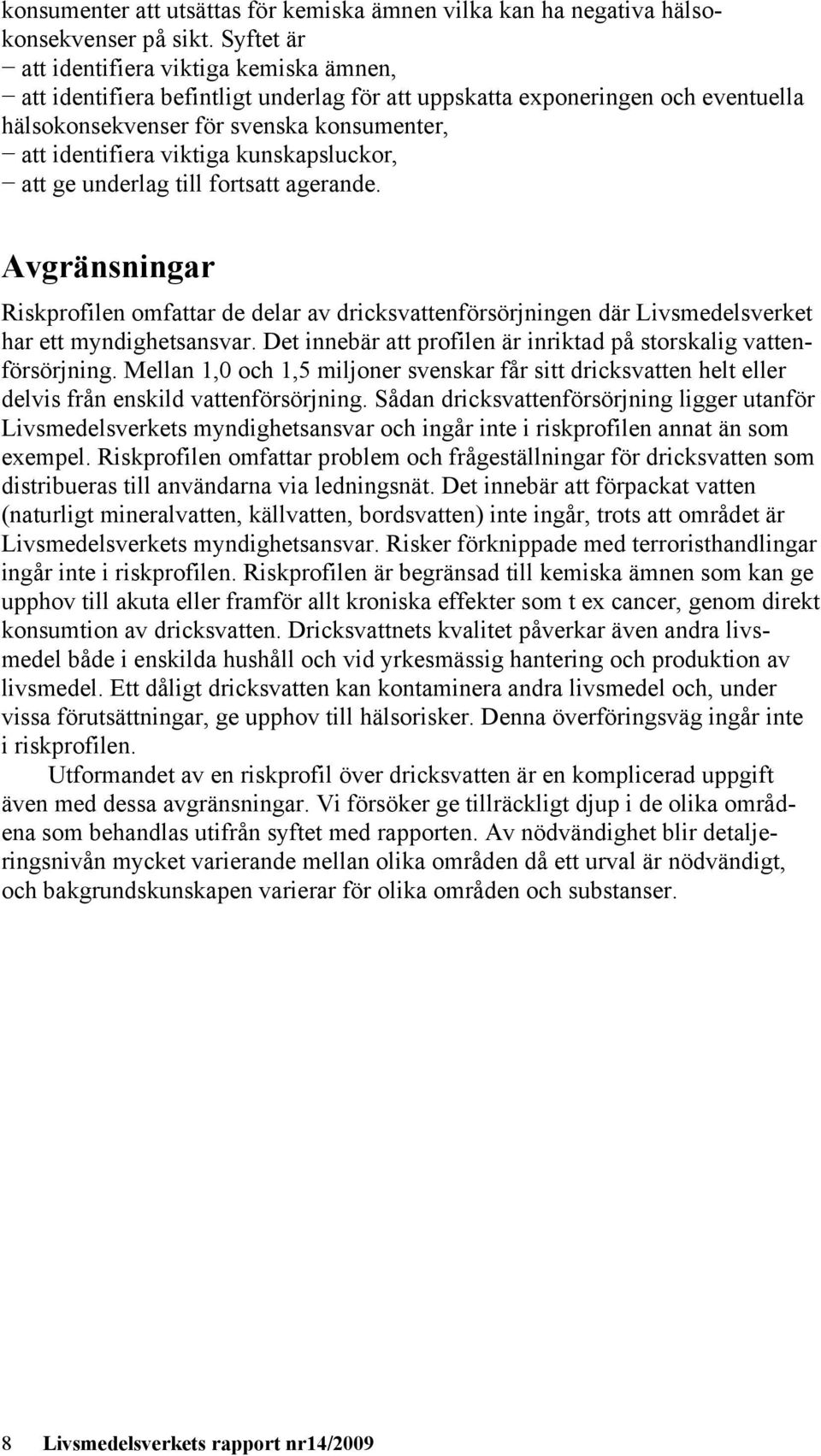 konsumenter att utsättas för kemiska ämnen vilka kan ha negativa hälsokonsekvenser på sikt. Syftet är
− att identifiera viktiga kemiska ämnen,
− att identifiera befintligt underlag för att uppskatta exponeringen och eventuella hälsokonsekvenser för svenska konsumenter,
− att identifiera viktiga kunskapsluckor,
− att ge underlag till fortsatt agerande.

Avgränsningar

Riskprofilen omfattar de delar av dricksvattenförsörjningen där Livsmedelsverket har ett myndighetsansvar. Det innebär att profilen är inriktad på storskalig vattenförsörjning. Mellan 1,0 och 1,5 miljoner svenskar får sitt dricksvatten helt eller delvis från enskild vattenförsörjning. Sådan dricksvattenförsörjning ligger utanför Livsmedelsverkets myndighetsansvar och ingår inte i riskprofilen annat än som exempel. Riskprofilen omfattar problem och frågeställningar för dricksvatten som distribueras till användarna via ledningsnät. Det innebär att förpackat vatten (naturligt mineralvatten, källvatten, bordsvatten) inte ingår, trots att området är Livsmedelsverkets myndighetsansvar. Risker förknippade med terroristhandlingar ingår inte i riskprofilen. Riskprofilen är begränsad till kemiska ämnen som kan ge upphov till akuta eller framför allt kroniska effekter som t ex cancer, genom direkt konsumtion av dricksvatten. Dricksvattnets kvalitet påverkar även andra livsmedel både i enskilda hushåll och vid yrkesmässig hantering och produktion av livsmedel. Ett dåligt dricksvatten kan kontaminera andra livsmedel och, under vissa förutsättningar, ge upphov till hälsorisker. Denna överföringsväg ingår inte i riskprofilen.

Utformandet av en riskprofil över dricksvatten är en komplicerad uppgift även med dessa avgränsningar. Vi försöker ge tillräckligt djup i de olika områdena som behandlas utifrån syftet med rapporten. Av nödvändighet blir detaljeringsnivån mycket varierande mellan olika områden då ett urval är nödvändigt, och bakgrundskunskapen varierar för olika områden och substanser.

8 Livsmedelsverkets rapport nr14/2009